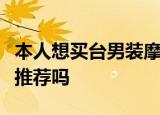 本人想买台男装摩
推荐吗